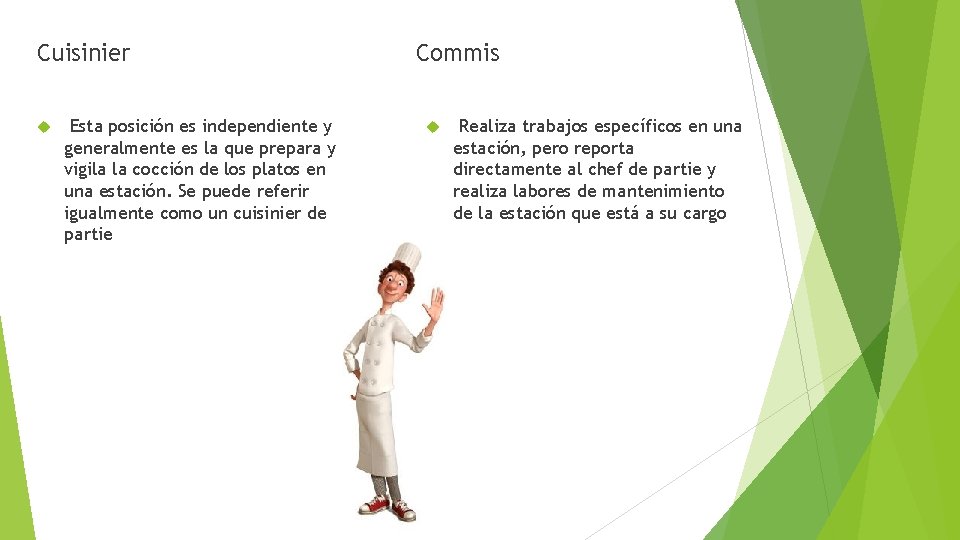 Cuisinier

Esta posición es independiente y generalmente es la que prepara y vigila la cocción de los platos en una estación. Se puede referir igualmente como un cuisinier de partie

Commis

Realiza trabajos específicos en una estación, pero reporta directamente al chef de partie y realiza labores de mantenimiento de la estación que está a su cargo